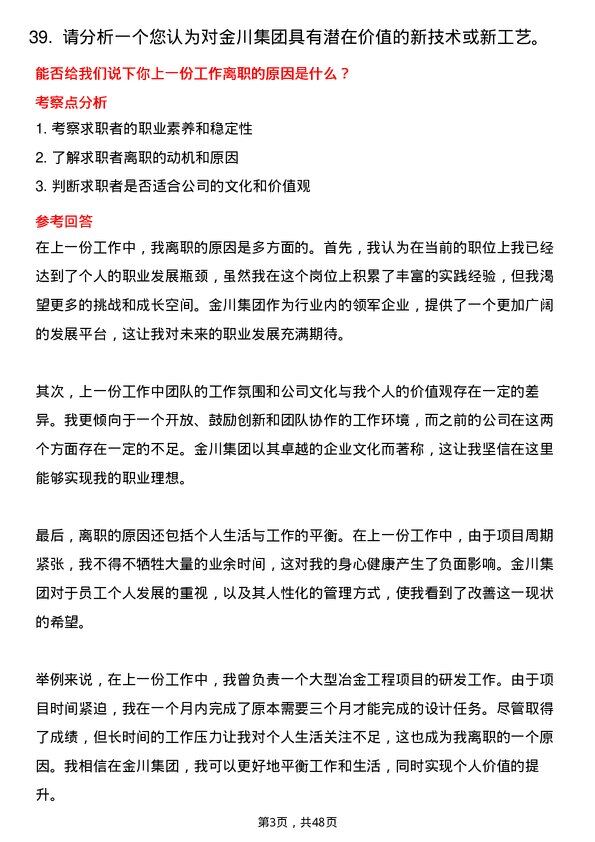 39. 请分析一个您认为对金川集团具有潜在价值的新技术或新工艺。

能否给我们说下你上一份工作离职的原因是什么？

考察点分析

1. 考察求职者的职业素养和稳定性

2. 了解求职者离职的动机和原因

3. 判断求职者是否适合公司的文化和价值观

参考回答

在上一份工作中，我离职的原因是多方面的。首先，我认为在当前的职位上我已经达到了个人的职业发展瓶颈，虽然我在这个岗位上积累了丰富的实践经验，但我渴望更多的挑战和成长空间。金川集团作为行业内的领军企业，提供了一个更加广阔的发展平台，这让我对未来的职业发展充满期待。

其次，上一份工作中团队的工作氛围和公司文化与我个人的价值观存在一定的差异。我更倾向于一个开放、鼓励创新和团队协作的工作环境，而之前的公司在这两个方面存在一定的不足。金川集团以其卓越的企业文化而著称，这让我坚信在这里能够实现我的职业理想。

最后，离职的原因还包括个人生活与工作的平衡。在上一份工作中，由于项目周期紧张，我不得不牺牲大量的业余时间，这对我的身心健康产生了负面影响。金川集团对于员工个人发展的重视，以及其人性化的管理方式，使我看到了改善这一现状的希望。

举例来说，在上一份工作中，我曾负责一个大型冶金工程项目的研发工作。由于项目时间紧迫，我在一个月内完成了原本需要三个月才能完成的设计任务。尽管取得了成绩，但长时间的工作压力让我对个人生活关注不足，这也成为我离职的一个原因。我相信在金川集团，我可以更好地平衡工作和生活，同时实现个人价值的提升。

第3页，共48页